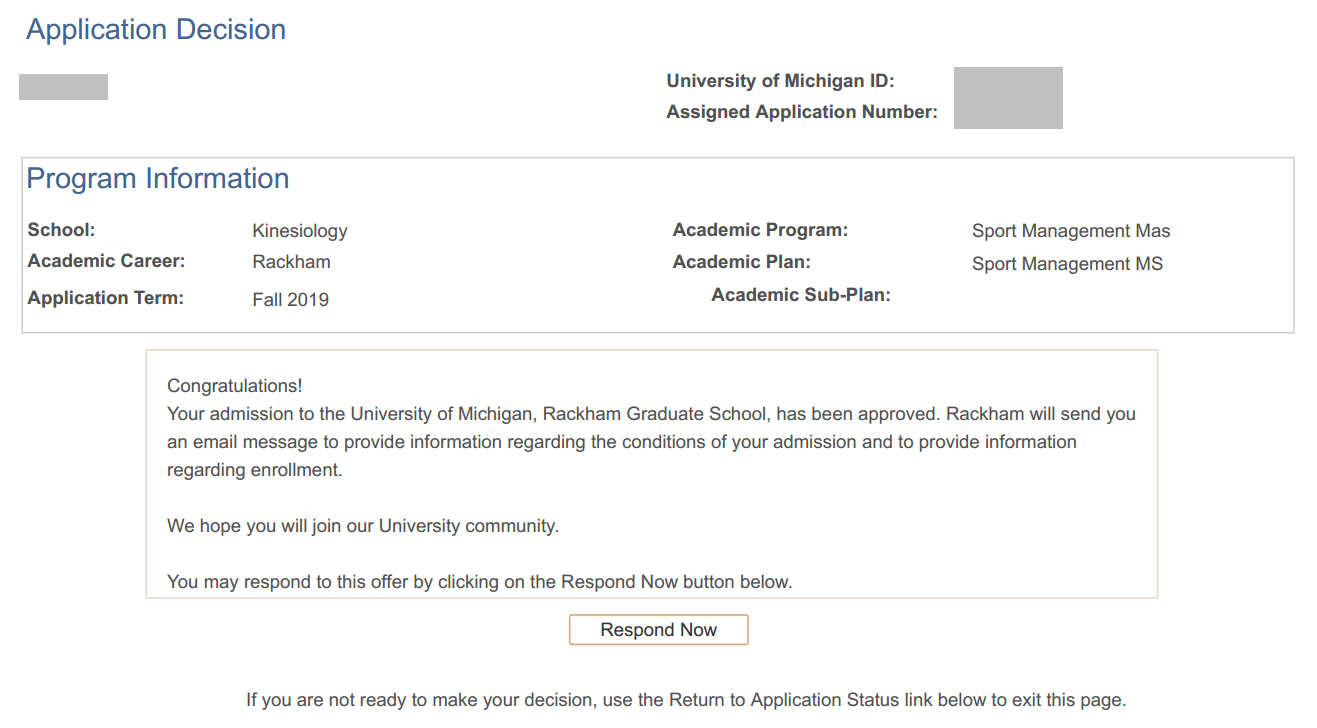 Application Decision

University of Michigan ID:
Assigned Application Number:

Program Information

School: Kinesiology
Academic Career: Rackham
Application Term: Fall 2019

Academic Program: Sport Management Mas
Academic Plan: Sport Management MS
Academic Sub-Plan:

Congratulations!
Your admission to the University of Michigan, Rackham Graduate School, has been approved. Rackham will send you an email message to provide information regarding the conditions of your admission and to provide information regarding enrollment.

We hope you will join our University community.

You may respond to this offer by clicking on the Respond Now button below.

Respond Now

If you are not ready to make your decision, use the Return to Application Status link below to exit this page.